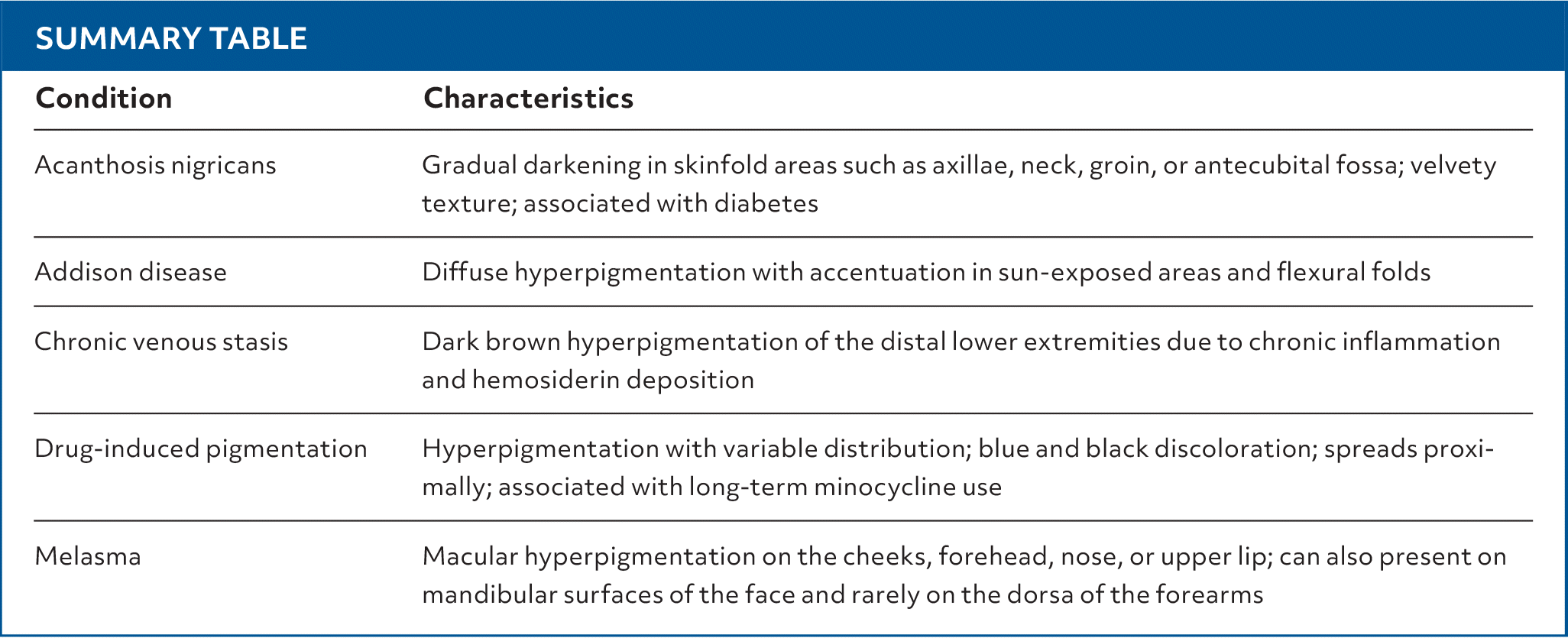 SUMMARY TABLE

| Condition | Characteristics |
|---|---|
| Acanthosis nigricans | Gradual darkening in skinfold areas such as axillae, neck, groin, or antecubital fossa; velvety texture; associated with diabetes |
| Addison disease | Diffuse hyperpigmentation with accentuation in sun-exposed areas and flexural folds |
| Chronic venous stasis | Dark brown hyperpigmentation of the distal lower extremities due to chronic inflammation and hemosiderin deposition |
| Drug-induced pigmentation | Hyperpigmentation with variable distribution; blue and black discoloration; spreads proximally; associated with long-term minocycline use |
| Melasma | Macular hyperpigmentation on the cheeks, forehead, nose, or upper lip; can also present on mandibular surfaces of the face and rarely on the dorsa of the forearms |